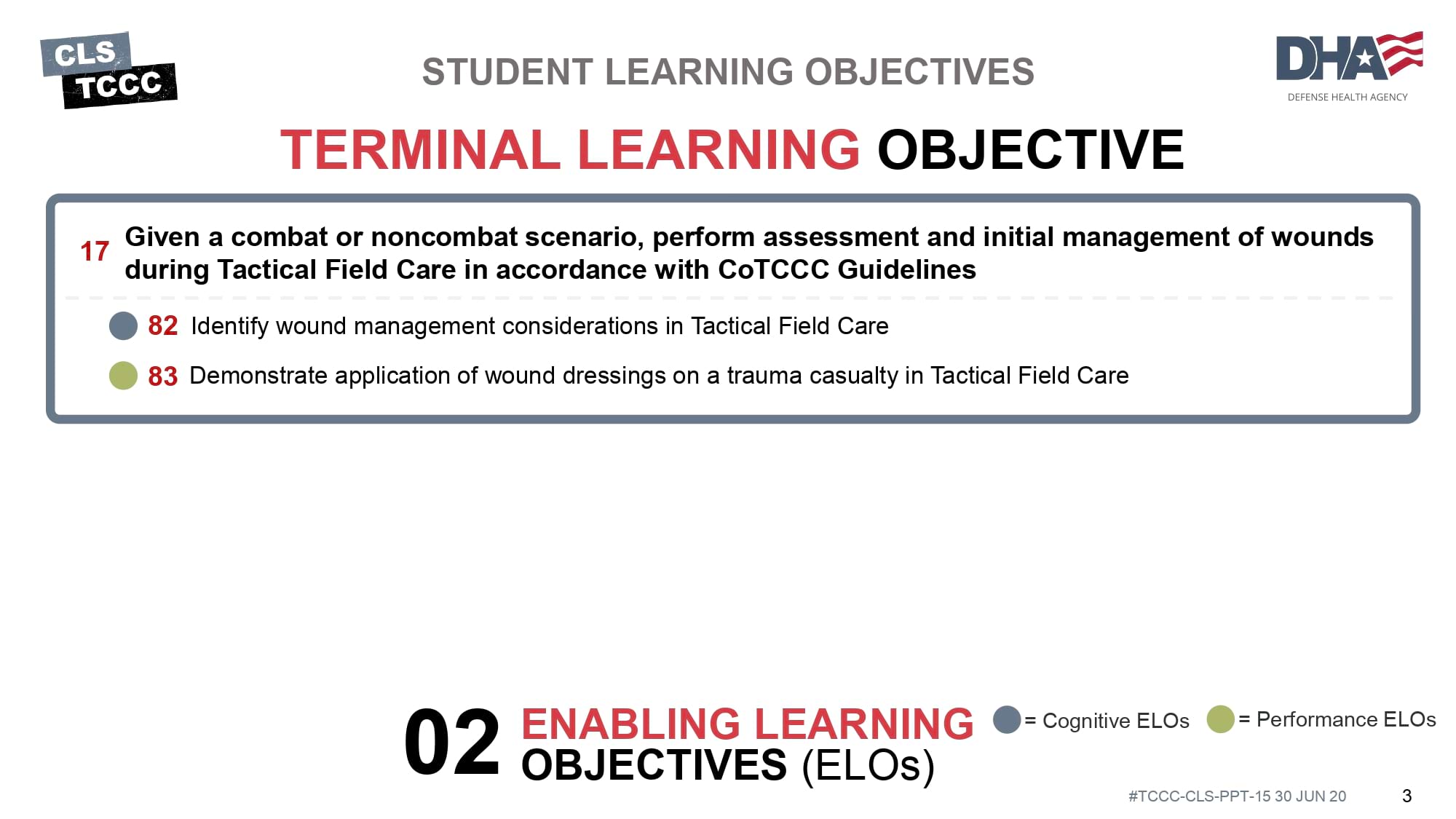 CLS
TCCC

STUDENT LEARNING OBJECTIVES

DHA
DEFENSE HEALTH AGENCY

TERMINAL LEARNING OBJECTIVE

17 Given a combat or noncombat scenario, perform assessment and initial management of wounds during Tactical Field Care in accordance with CoTCCC Guidelines

82 Identify wound management considerations in Tactical Field Care

83 Demonstrate application of wound dressings on a trauma casualty in Tactical Field Care

02 ENABLING LEARNING OBJECTIVES (ELOs)

= Cognitive ELOs = Performance ELOs

#TCCC-CLS-PPT-15 30 JUN 20

3